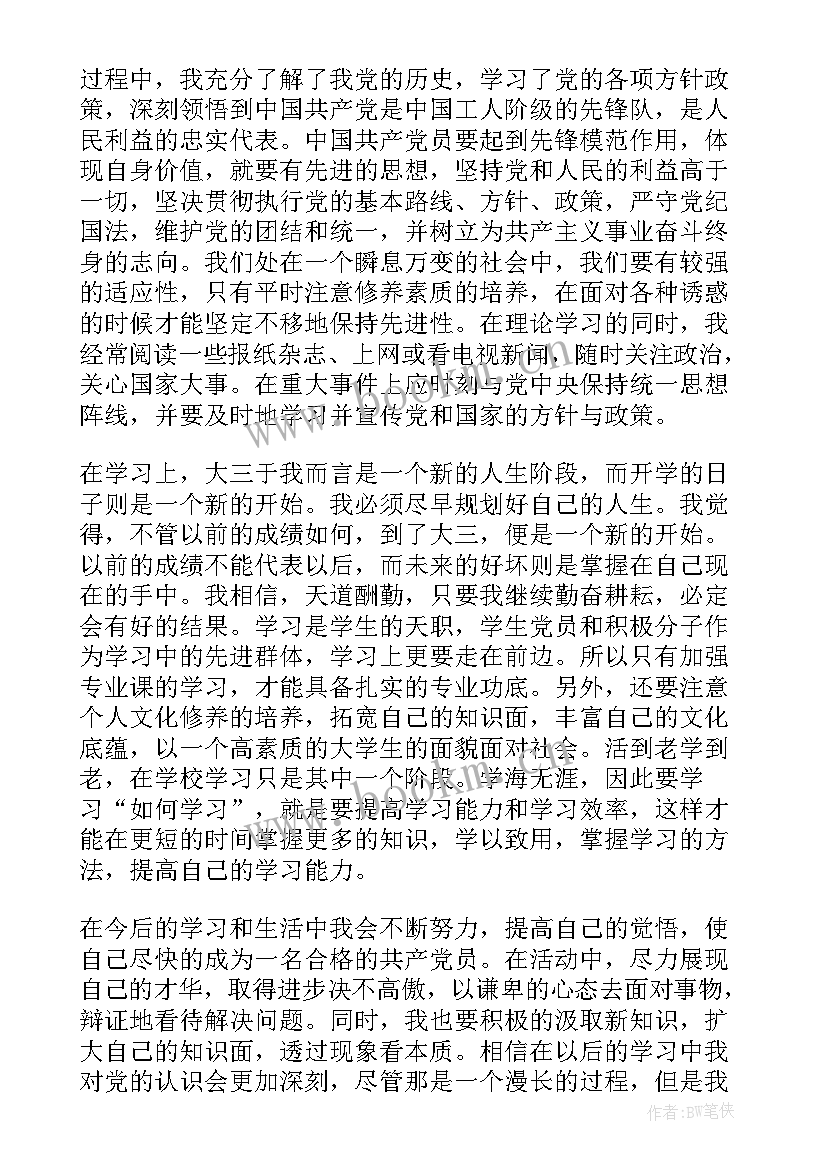 过程中，我充分了解了我党的历史，学习了党的各项方针政策，深刻领悟到中国共产党是中国工人阶级的先锋队，是人民利益的忠实代表。中国共产党员要起到先锋模范作用，体现自身价值，就要有先进的思想，坚持党和人民的利益高于一切，坚决贯彻执行党的基本路线、方针、政策，严守党纪国法，维护党的团结和统一，并树立为共产主义事业奋斗终身的志向。我们处在一个瞬息万变的社会中，我们要有较强的适应性，只有平时注意修养素质的培养，在面对各种诱惑的时候才能坚定不移地保持先进性。在理论学习的同时，我经常阅读一些报纸杂志、上网或看电视新闻，随时关注政治，关心国家大事。在重大事件上应时刻与党中央保持统一思想阵线，并要及时地学习并宣传党和国家的方针与政策。

在学习上，大三于我而言是一个新的人生阶段，而开学的日子则是一个新的开始。我必须尽早规划好自己的人生。我觉得，不管以前的成绩如何，到了大三，便是一个新的开始。以前的成绩不能代表以后，而未来的好坏则是掌握在自己现在的手中。我相信，天道酬勤，只要我继续勤奋耕耘，必定会有好的结果。学习是学生的天职，学生党员和积极分子作为学习中的先进群体，学习上更要走在前边。所以只有加强专业课的学习，才能具备扎实的专业功底。另外，还要注意个人文化修养的培养，拓宽自己的知识面，丰富自己的文化底蕴，以一个高素质的大学生的面貌面对社会。活到老学到老，在学校学习只是其中一个阶段。学海无涯，因此要学习“如何学习”，就是要提高学习能力和学习效率，这样才能在更短的时间掌握更多的知识，学以致用，掌握学习的方法，提高自己的学习能力。

在今后的学习和生活中我会不断努力，提高自己的觉悟，使自己尽快的成为一名合格的共产党员。在活动中，尽力展现自己的才华，取得进步决不高傲，以谦卑的心态去面对事物，辩证地看待解决问题。同时，我也要积极的汲取新知识，扩大自己的知识面，透过现象看本质。相信在以后的学习中我对党的认识会更加深刻，尽管那是一个漫长的过程，但是我

作者:BW笔侠